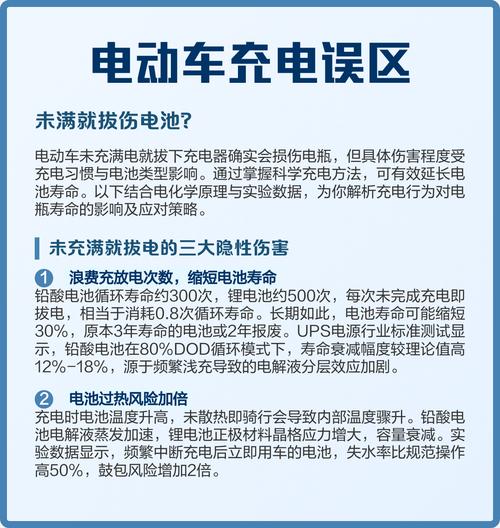 电动车充电误区

未满就拔伤电池?

电动车未充满电就拔下充电器确实会损伤电瓶，但具体伤害程度受充电习惯与电池类型影响。通过掌握科学充电方法，可有效延长电池寿命。以下结合电化学原理与实验数据，为你解析充电行为对电瓶寿命的影响及应对策略。

未充满就拔电的三大隐性伤害

1 浪费充放电次数，缩短电池寿命
铅酸电池循环寿命约300次，锂电池约500次，每次未完成充电即拔电，相当于消耗0.8次循环寿命。长期如此，电池寿命可能缩短30%，原本3年寿命的电池或2年报废。UPS电源行业标准测试显示，铅酸电池在80%DOD循环模式下，寿命衰减幅度较理论值高12%-18%，源于频繁浅充导致的电解液分层效应加剧。

2 电池过热风险加倍
充电时电池温度升高，未散热即骑行会导致内部温度骤升。铅酸电池电解液蒸发加速，锂电池正极材料晶格应力增大，容量衰减。实验数据显示，频繁中断充电后立即用车的电池，失水率比规范操作高50%，鼓包风险增加2倍。